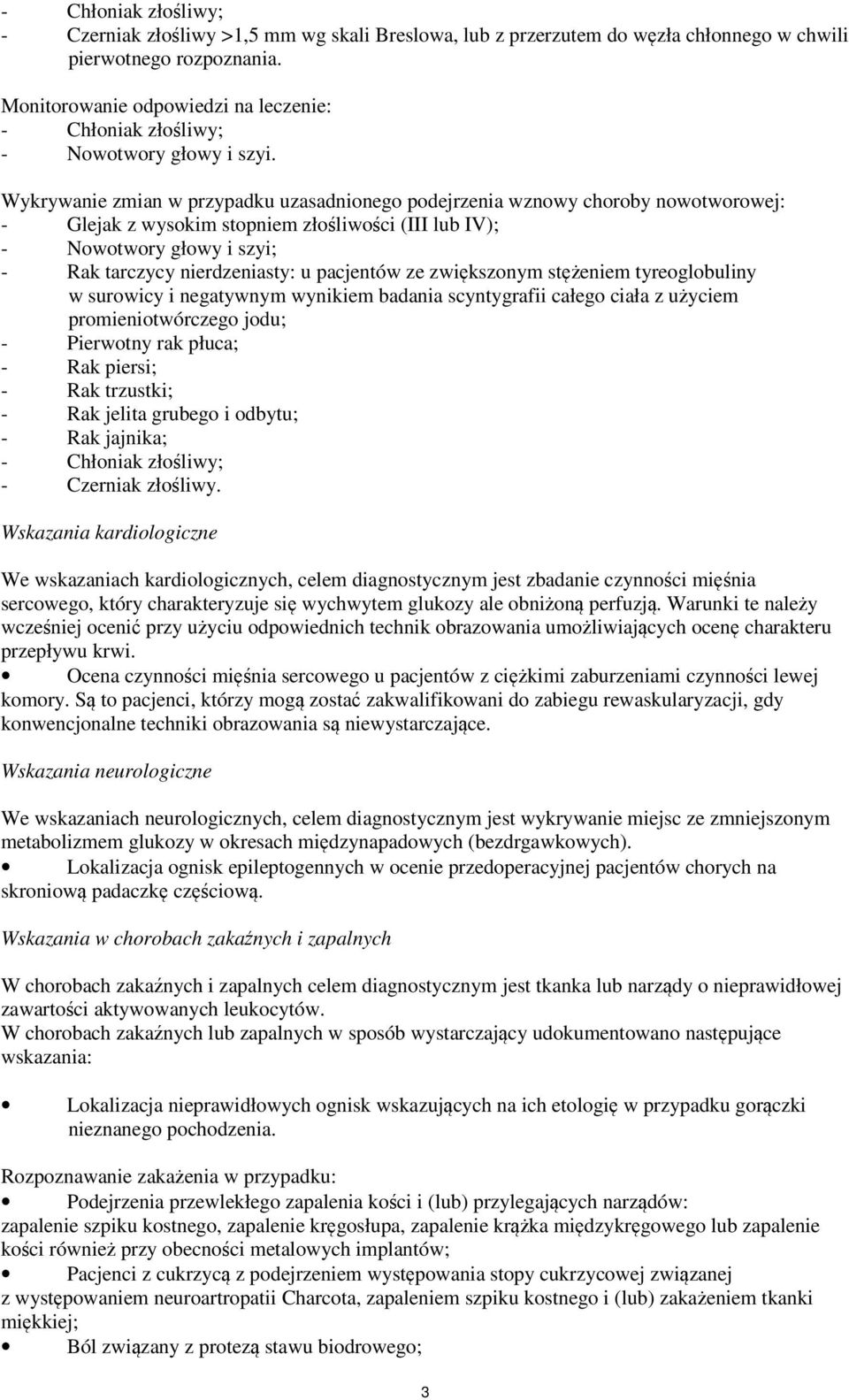 - Chłoniak złośliwy;
- Czerniak złośliwy >1,5 mm wg skali Breslowa, lub z przerzutem do węzła chłonnego w chwili pierwotnego rozpoznania.

Monitorowanie odpowiedzi na leczenie:
- Chłoniak złośliwy;
- Nowotwory głowy i szyi.

Wykrywanie zmian w przypadku uzasadnionego podejrzenia wznowy choroby nowotworowej:
- Glejak z wysokim stopniem złośliwości (III lub IV);
- Nowotwory głowy i szyi;
- Rak tarczycy nierdzeniasty: u pacjentów ze zwiększonym stężeniem tyreoglobuliny w surowicy i negatywnym wynikiem badania scyntygrafii całego ciała z użyciem promieniotwórczego jodu;
- Pierwotny rak płuca;
- Rak piersi;
- Rak trzustki;
- Rak jelita grubego i odbytu;
- Rak jajnika;
- Chłoniak złośliwy;
- Czerniak złośliwy.

Wskazania kardiologiczne

We wskazaniach kardiologicznych, celem diagnostycznym jest zbadanie czynności mięśnia sercowego, który charakteryzuje się wychwytem glukozy ale obniżoną perfuzją. Warunki te należy wcześniej ocenić przy użyciu odpowiednich technik obrazowania umożliwiających ocenę charakteru przepływu krwi.
• Ocena czynności mięśnia sercowego u pacjentów z ciężkimi zaburzeniami czynności lewej komory. Są to pacjenci, którzy mogą zostać zakwalifikowani do zabiegu rewaskularyzacji, gdy konwencjonalne techniki obrazowania są niewystarczające.

Wskazania neurologiczne

We wskazaniach neurologicznych, celem diagnostycznym jest wykrywanie miejsc ze zmniejszonym metabolizmem glukozy w okresach międzynapadowych (bezdrgawkowych).
• Lokalizacja ognisk epileptogennych w ocenie przedoperacyjnej pacjentów chorych na skroniową padaczkę częściową.

Wskazania w chorobach zakaźnych i zapalnych

W chorobach zakaźnych i zapalnych celem diagnostycznym jest tkanka lub narządy o nieprawidłowej zawartości aktywowanych leukocytów.
W chorobach zakaźnych lub zapalnych w sposób wystarczający udokumentowano następujące wskazania:

• Lokalizacja nieprawidłowych ognisk wskazujących na ich etologię w przypadku gorączki nieznanego pochodzenia.

Rozpoznawanie zakażenia w przypadku:
• Podejrzenia przewlekłego zapalenia kości i (lub) przylegających narządów: zapalenie szpiku kostnego, zapalenie kręgosłupa, zapalenie krążka międzykręgowego lub zapalenie kości również przy obecności metalowych implantów;
• Pacjenci z cukrzycą z podejrzeniem występowania stopy cukrzycowej związanej z występowaniem neuroartropatii Charcota, zapaleniem szpiku kostnego i (lub) zakażeniem tkanki miękkiej;
• Ból związany z protezą stawu biodrowego;

3